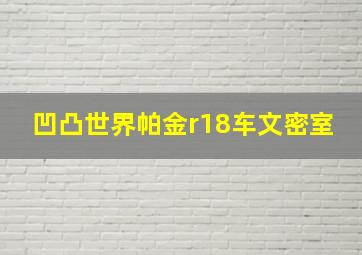 凹凸世界帕金r18车文密室